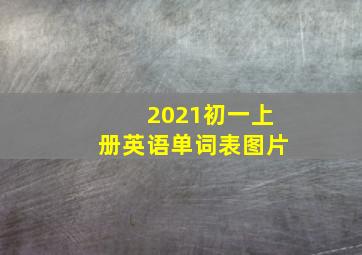 2021初一上册英语单词表图片